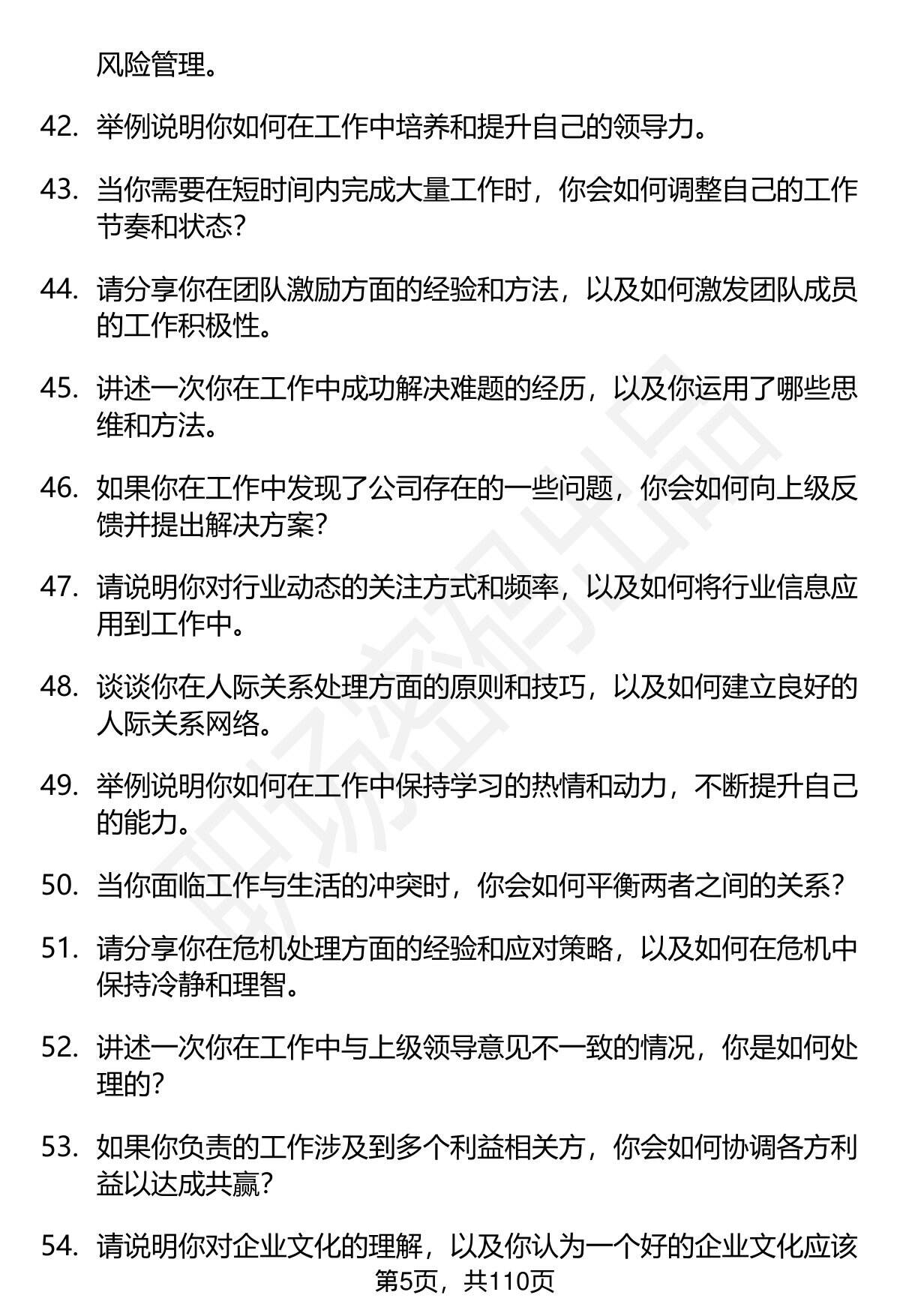 风险管理。

42. 举例说明你如何在工作中培养和提升自己的领导力。

43. 当你需要在短时间内完成大量工作时，你会如何调整自己的工作节奏和状态？

44. 请分享你在团队激励方面的经验和方法，以及如何激发团队成员的工作积极性。

45. 讲述一次你在工作中成功解决难题的经历，以及你运用了哪些思维和方法。

46. 如果你在工作中发现了公司存在的一些问题，你会如何向上级反馈并提出解决方案？

47. 请说明你对行业动态的关注方式和频率，以及如何将行业信息应用到工作中。

48. 谈谈你在人际关系处理方面的原则和技巧，以及如何建立良好的人际关系网络。

49. 举例说明你如何在工作中保持学习的热情和动力，不断提升自己的能力。

50. 当你面临工作与生活的冲突时，你会如何平衡两者之间的关系？

51. 请分享你在危机处理方面的经验和应对策略，以及如何在危机中保持冷静和理智。

52. 讲述一次你在工作中与上级领导意见不一致的情况，你是如何处理的？

53. 如果你负责的工作涉及到多个利益相关方，你会如何协调各方利益以达成共赢？

54. 请说明你对企业文化的理解，以及你认为一个好的企业文化应该

第5页，共110页

职场密码出品